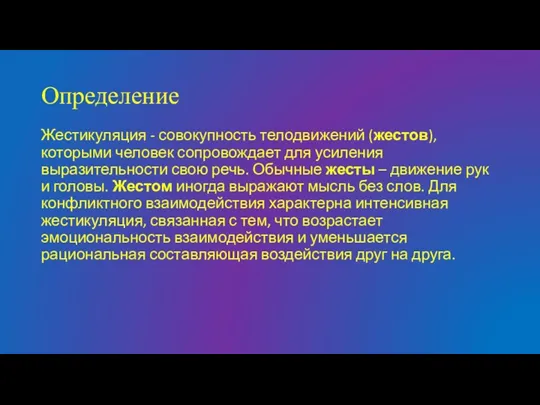 Определение

Жестикуляция - совокупность телодвижений (жестов), которыми человек сопровождает для усиления выразительности свою речь. Обычные жесты – движение рук и головы. Жестом иногда выражают мысль без слов. Для конфликтного взаимодействия характерна интенсивная жестикуляция, связанная с тем, что возрастает эмоциональность взаимодействия и уменьшается рациональная составляющая воздействия друг на друга.